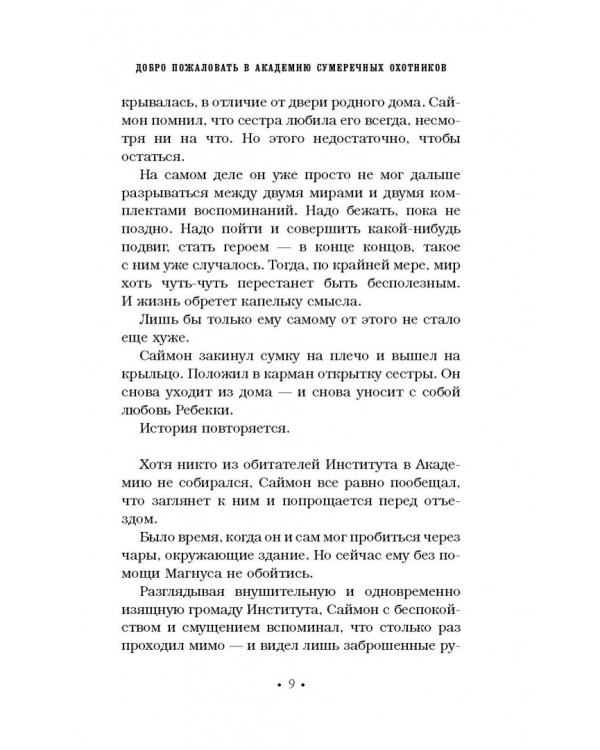 ДОБРО ПОЖАЛОВАТЬ В АКАДЕМИЮ СУМЕРЕЧНЫХ ОХОТНИКОВ

крывалась, в отличие от двери родного дома. Саймон помнил, что сестра любила его всегда, несмотря ни на что. Но этого недостаточно, чтобы остаться.

На самом деле он уже просто не мог дальше разрываться между двумя мирами и двумя комплектами воспоминаний. Надо бежать, пока не поздно. Надо пойти и совершить какой-нибудь подвиг, стать героем — в конце концов, такое с ним уже случалось. Тогда, по крайней мере, мир хоть чуть-чуть перестанет быть бесполезным. И жизнь обретет капельку смысла.

Лишь бы только ему самому от этого не стало еще хуже.

Саймон закинул сумку на плечо и вышел на крыльцо. Положил в карман открытку сестры. Он снова уходит из дома — и снова уносит с собой любовь Ребекки.

История повторяется.

Хотя никто из обитателей Института в Академию не собирался, Саймон все равно пообещал, что заглянет к ним и попрощается перед отъездом.

Было время, когда он и сам мог пробиться через чары, окружающие здание. Но сейчас ему без помощи Магнуса не обойтись.

Разглядывая внушительную и одновременно изящную громаду Института, Саймон с беспокойством и смущением вспоминал, что столько раз проходил мимо — и видел лишь заброшенные ру-

• 9 •